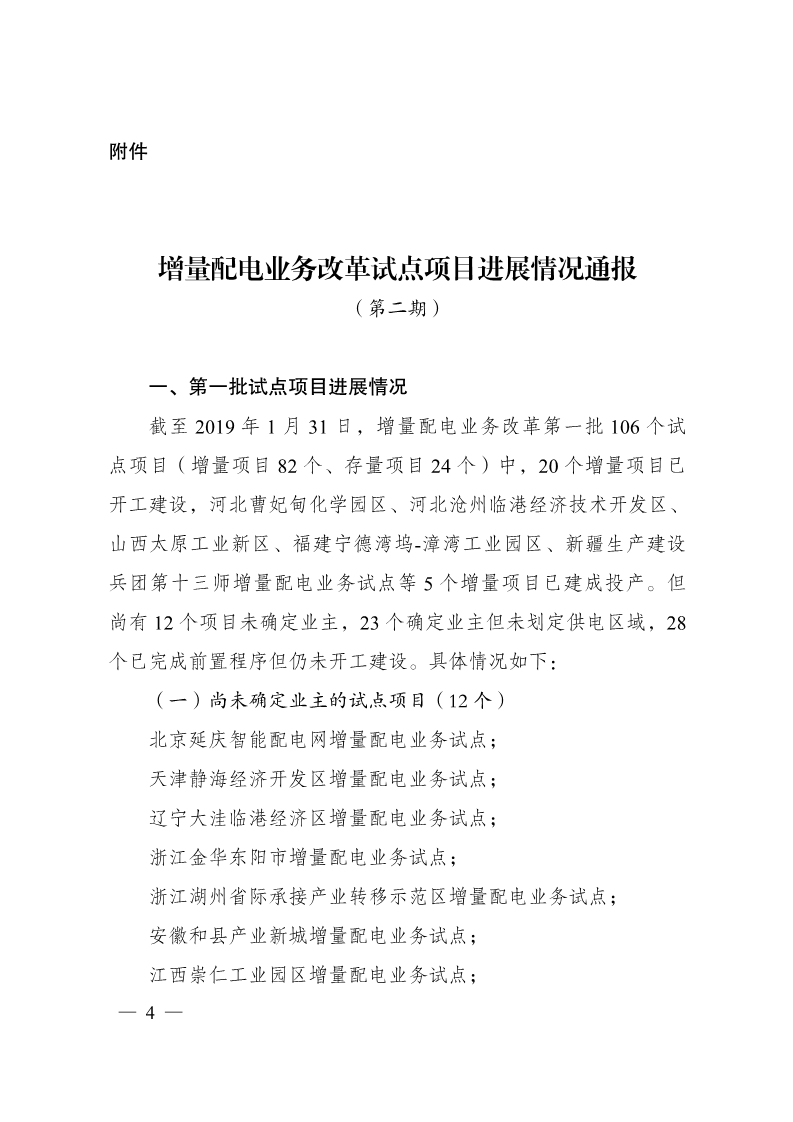 附件

增量配电业务改革试点项目进展情况通报
（第二期）

一、第一批试点项目进展情况

截至 2019 年 1 月 31 日，增量配电业务改革第一批 106 个试点项目（增量项目 82 个、存量项目 24 个）中，20 个增量项目已开工建设，河北曹妃甸化学园区、河北沧州临港经济技术开发区、山西太原工业新区、福建宁德湾坞-漳湾工业园区、新疆生产建设兵团第十三师增量配电业务试点等 5 个增量项目已建成投产。但尚有 12 个项目未确定业主，23 个确定业主但未划定供电区域，28 个已完成前置程序但仍未开工建设。具体情况如下：

（一）尚未确定业主的试点项目（12 个）

北京延庆智能配电网增量配电业务试点；

天津静海经济开发区增量配电业务试点；

辽宁大洼临港经济区增量配电业务试点；

浙江金华东阳市增量配电业务试点；

浙江湖州省际承接产业转移示范区增量配电业务试点；

安徽和县产业新城增量配电业务试点；

江西崇仁工业园区增量配电业务试点；

— 4 —